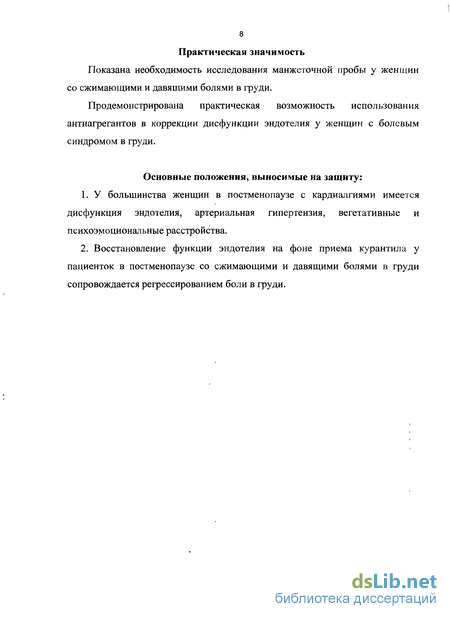 8

Практическая значимость

Показана необходимость исследования манжеточной пробы у женщин со сжимающими и давящими болями в груди.

Продемонстрирована практическая возможность использования антиагрегантов в коррекции дисфункции эндотелия у женщин с болевым синдромом в груди.

Основные положения, выносимые на защиту:

1. У большинства женщин в постменопаузе с кардиалгиями имеется дисфункция эндотелия, артериальная гипертензия, вегетативные и психоэмоциональные расстройства.

2. Восстановление функции эндотелия на фоне приема курантила у пациенток в постменопаузе со сжимающими и давящими болями в груди сопровождается регрессированием боли в груди.

dsLib.net
библиотека диссертаций